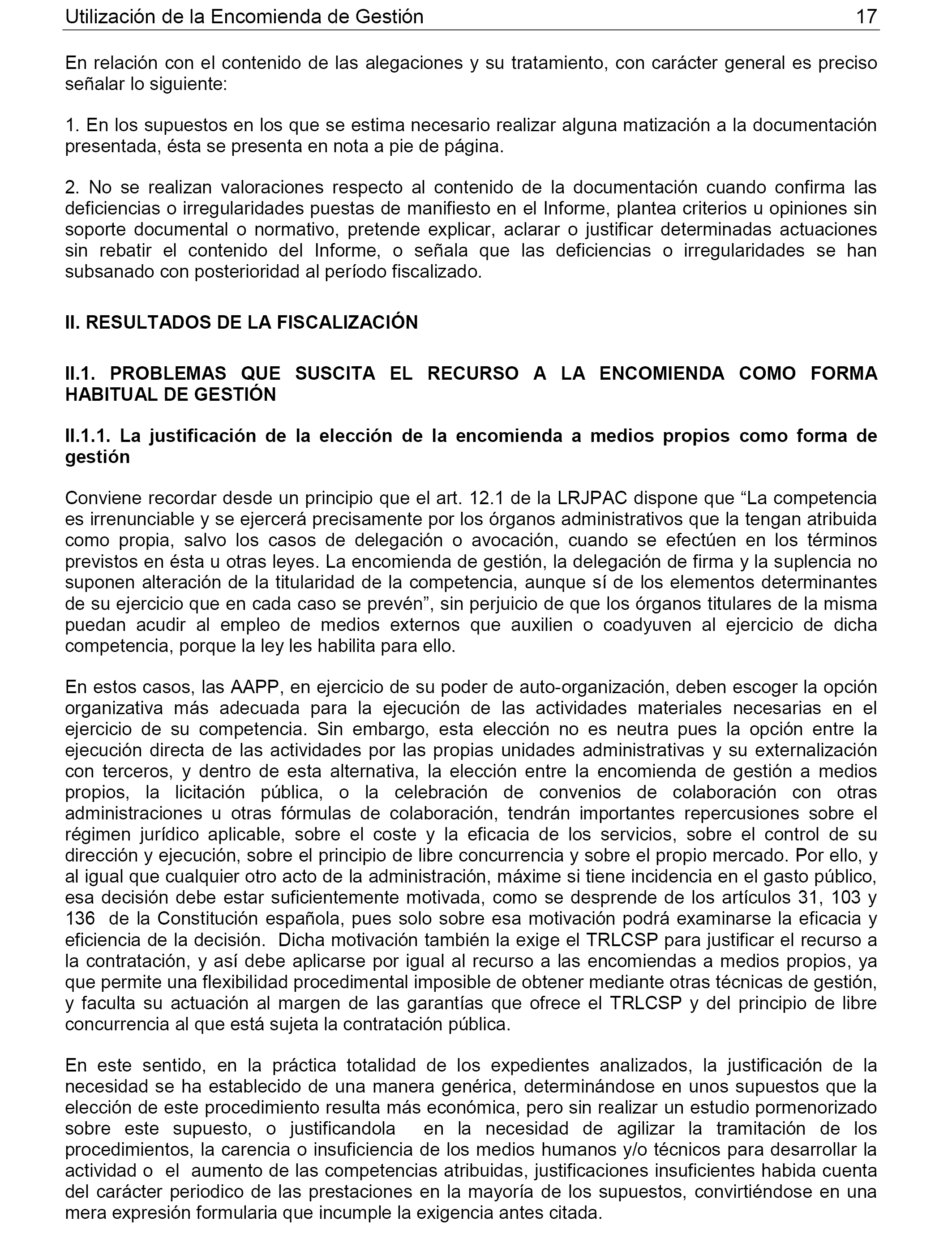 Utilización de la Encomienda de Gestión 17

En relación con el contenido de las alegaciones y su tratamiento, con carácter general es preciso señalar lo siguiente:

1. En los supuestos en los que se estima necesario realizar alguna matización a la documentación presentada, ésta se presenta en nota a pie de página.

2. No se realizan valoraciones respecto al contenido de la documentación cuando confirma las deficiencias o irregularidades puestas de manifiesto en el Informe, plantea criterios u opiniones sin soporte documental o normativo, pretende explicar, aclarar o justificar determinadas actuaciones sin rebatir el contenido del Informe, o señala que las deficiencias o irregularidades se han subsanado con posterioridad al período fiscalizado.

II. RESULTADOS DE LA FISCALIZACIÓN

II.1. PROBLEMAS QUE SUSCITA EL RECURSO A LA ENCOMIENDA COMO FORMA HABITUAL DE GESTIÓN

II.1.1. La justificación de la elección de la encomienda a medios propios como forma de gestión

Conviene recordar desde un principio que el art. 12.1 de la LRJPAC dispone que “La competencia es irrenunciable y se ejercerá precisamente por los órganos administrativos que la tengan atribuida como propia, salvo los casos de delegación o avocación, cuando se efectúen en los términos previstos en ésta u otras leyes. La encomienda de gestión, la delegación de firma y la suplencia no suponen alteración de la titularidad de la competencia, aunque sí de los elementos determinantes de su ejercicio que en cada caso se prevén”, sin perjuicio de que los órganos titulares de la misma puedan acudir al empleo de medios externos que auxilien o coadyuven al ejercicio de dicha competencia, porque la ley les habilita para ello.

En estos casos, las AAPP, en ejercicio de su poder de auto-organización, deben escoger la opción organizativa más adecuada para la ejecución de las actividades materiales necesarias en el ejercicio de su competencia. Sin embargo, esta elección no es neutra pues la opción entre la ejecución directa de las actividades por las propias unidades administrativas y su externalización con terceros, y dentro de esta alternativa, la elección entre la encomienda de gestión a medios propios, la licitación pública, o la celebración de convenios de colaboración con otras administraciones u otras fórmulas de colaboración, tendrán importantes repercusiones sobre el régimen jurídico aplicable, sobre el coste y la eficacia de los servicios, sobre el control de su dirección y ejecución, sobre el principio de libre concurrencia y sobre el propio mercado. Por ello, y al igual que cualquier otro acto de la administración, máxime si tiene incidencia en el gasto público, esa decisión debe estar suficientemente motivada, como se desprende de los artículos 31, 103 y 136 de la Constitución española, pues solo sobre esa motivación podrá examinarse la eficacia y eficiencia de la decisión. Dicha motivación también la exige el TRLCSP para justificar el recurso a la contratación, y así debe aplicarse por igual al recurso a las encomiendas a medios propios, ya que permite una flexibilidad procedimental imposible de obtener mediante otras técnicas de gestión, y faculta su actuación al margen de las garantías que ofrece el TRLCSP y del principio de libre concurrencia al que está sujeta la contratación pública.

En este sentido, en la práctica totalidad de los expedientes analizados, la justificación de la necesidad se ha establecido de una manera genérica, determinándose en unos supuestos que la elección de este procedimiento resulta más económica, pero sin realizar un estudio pormenorizado sobre este supuesto, o justificandola en la necesidad de agilizar la tramitación de los procedimientos, la carencia o insuficiencia de los medios humanos y/o técnicos para desarrollar la actividad o el aumento de las competencias atribuidas, justificaciones insuficientes habida cuenta del carácter periodico de las prestaciones en la mayoría de los supuestos, convirtiéndose en una mera expresión formularia que incumple la exigencia antes citada.